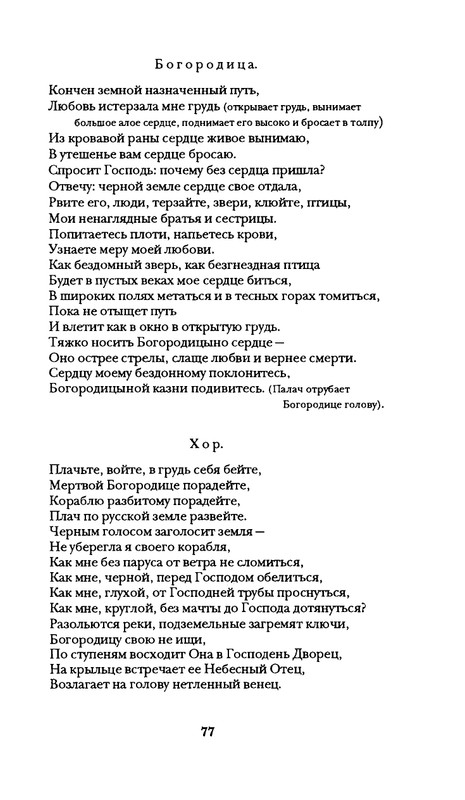 Богородица.

Кончен земной назначенный путь,
Любовь истерзала мне грудь (открывает грудь, вынимает большое алое сердце, поднимает его высоко и бросает в толпу)
Из кровавой раны сердце живое вынимаю,
В утешенье вам сердце бросаю.
Спросит Господь: почему без сердца пришла?
Отвечу: черной земле сердце свое отдала,
Рвите его, люди, терзайте, звери, клюйте, птицы,
Мои ненаглядные братья и сестрицы.
Попитаетесь плоти, напьетесь крови,
Узнаете меру моей любови.
Как бездомный зверь, как безгнездная птица
Будет в пустых веках мое сердце биться,
В широких полях метаться и в тесных горах томиться,
Пока не отыщет путь
И влетит как в окно в открытую грудь.
Тяжко носить Богородицыно сердце —
Оно острее стрелы, слаще любви и вернее смерти.
Сердцу моему бездонному поклонитесь,
Богородицыной казни подивитесь. (Палач отрубает Богородице голову).

Хор.

Плачьте, войте, в грудь себя бейте,
Мертвой Богородице порадейте,
Кораблю разбитому порадейте,
Плач по русской земле развейте.
Черным голосом заголосит земля —
Не уберегла я своего корабля,
Как мне без паруса от ветра не сломиться,
Как мне, черной, перед Господом обелиться,
Как мне, глухой, от Господней трубы проснуться,
Как мне, круглой, без мачты до Господа дотянуться?
Разольются реки, подземельные загремят ключи,
Богородицу свою не ищи,
По ступеням восходит Она в Господень Дворец,
На крыльце встречает ее Небесный Отец,
Возлагает на голову нетленный венец.

77